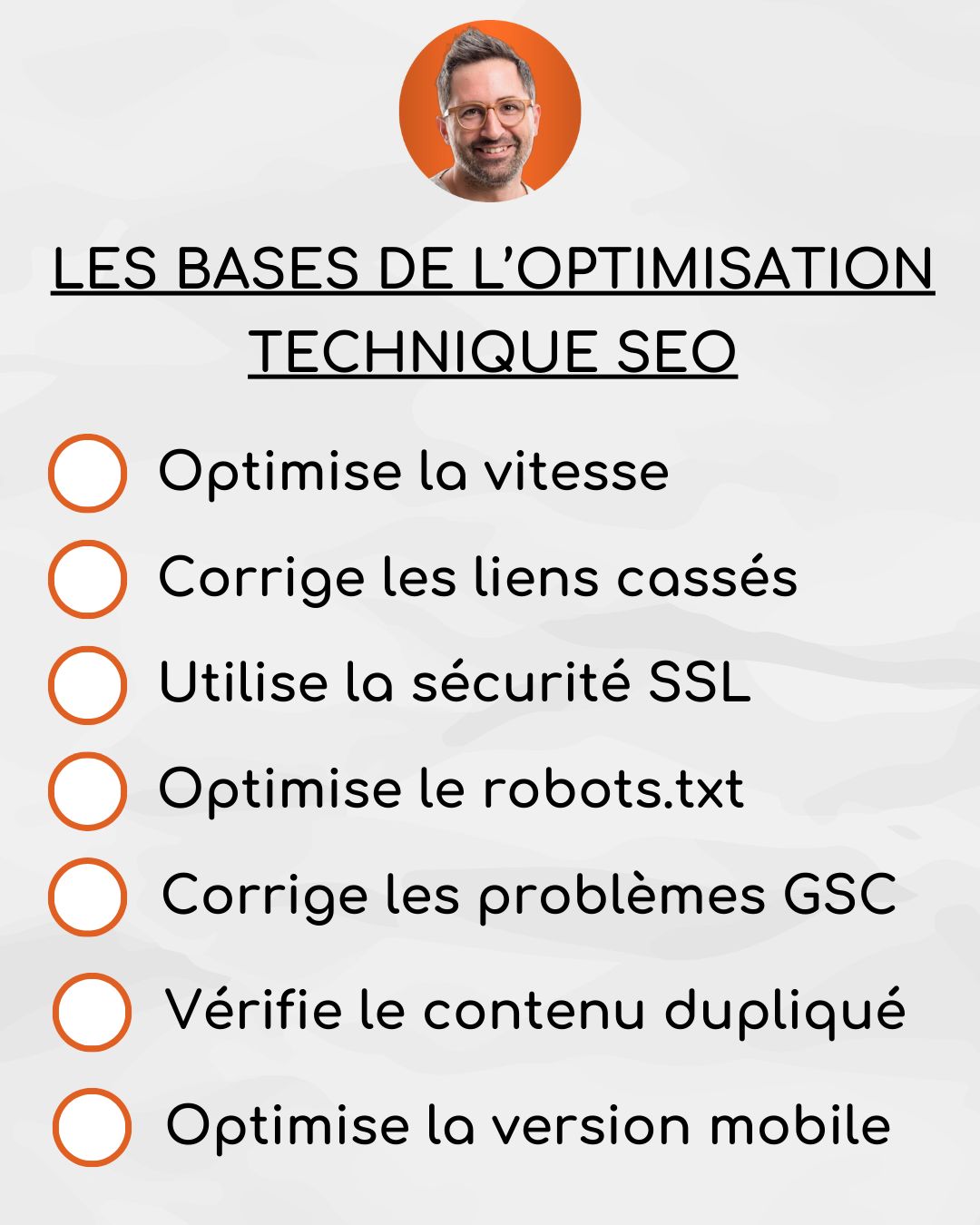 LES BASES DE L'OPTIMISATION TECHNIQUE SEO

☐ Optimise la vitesse
☐ Corrige les liens cassés
☐ Utilise la sécurité SSL
☐ Optimise le robots.txt
☐ Corrige les problèmes GSC
☐ Vérifie le contenu dupliqué
☐ Optimise la version mobile